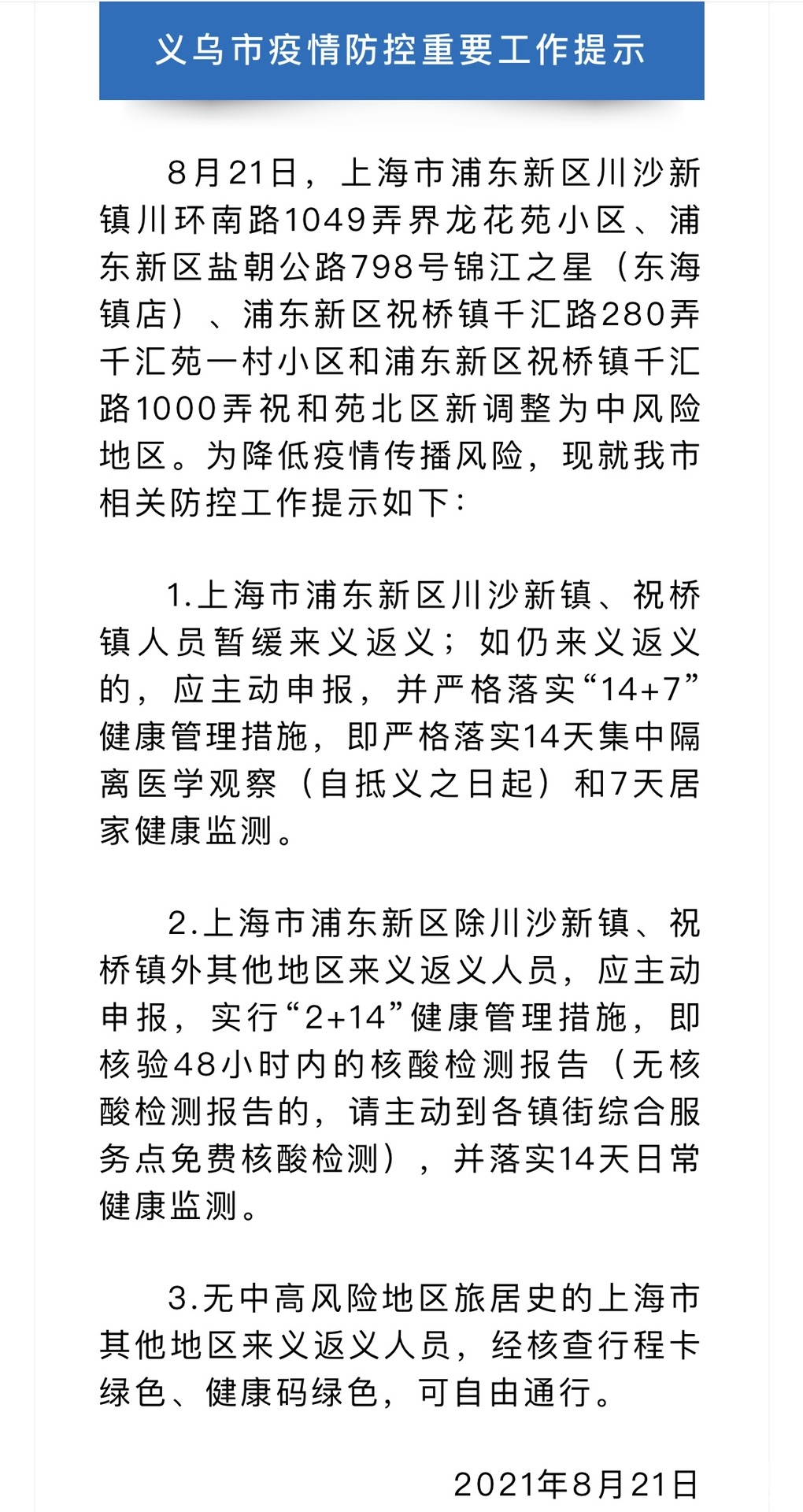 义乌市疫情防控重要工作提示

8月21日，上海市浦东新区川沙新镇川环南路1049弄界龙花苑小区、浦东新区盐朝公路798号锦江之星（东海镇店）、浦东新区祝桥镇千汇路280弄千汇苑一村小区和浦东新区祝桥镇千汇路1000弄祝和苑北区新调整为中风险地区。为降低疫情传播风险，现就我市相关防控工作提示如下：

1.上海市浦东新区川沙新镇、祝桥镇人员暂缓来义返义；如仍来义返义的，应主动申报，并严格落实“14+7”健康管理措施，即严格落实14天集中隔离医学观察（自抵义之日起）和7天居家健康监测。

2.上海市浦东新区除川沙新镇、祝桥镇外其他地区来义返义人员，应主动申报，实行“2+14”健康管理措施，即核验48小时内的核酸检测报告（无核酸检测报告的，请主动到各镇街综合服务点免费核酸检测），并落实14天日常健康监测。

3.无中高风险地区旅居史的上海市其他地区来义返义人员，经核查行程卡绿色、健康码绿色，可自由通行。

2021年8月21日